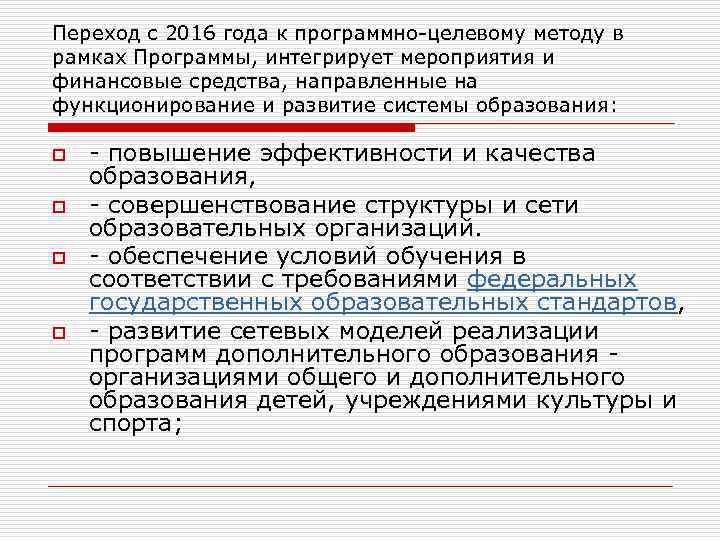 Переход с 2016 года к программно-целевому методу в рамках Программы, интегрирует мероприятия и финансовые средства, направленные на функционирование и развитие системы образования:

- повышение эффективности и качества образования,
- совершенствование структуры и сети образовательных организаций.
- обеспечение условий обучения в соответствии с требованиями федеральных государственных образовательных стандартов,
- развитие сетевых моделей реализации программ дополнительного образования - организациями общего и дополнительного образования детей, учреждениями культуры и спорта;